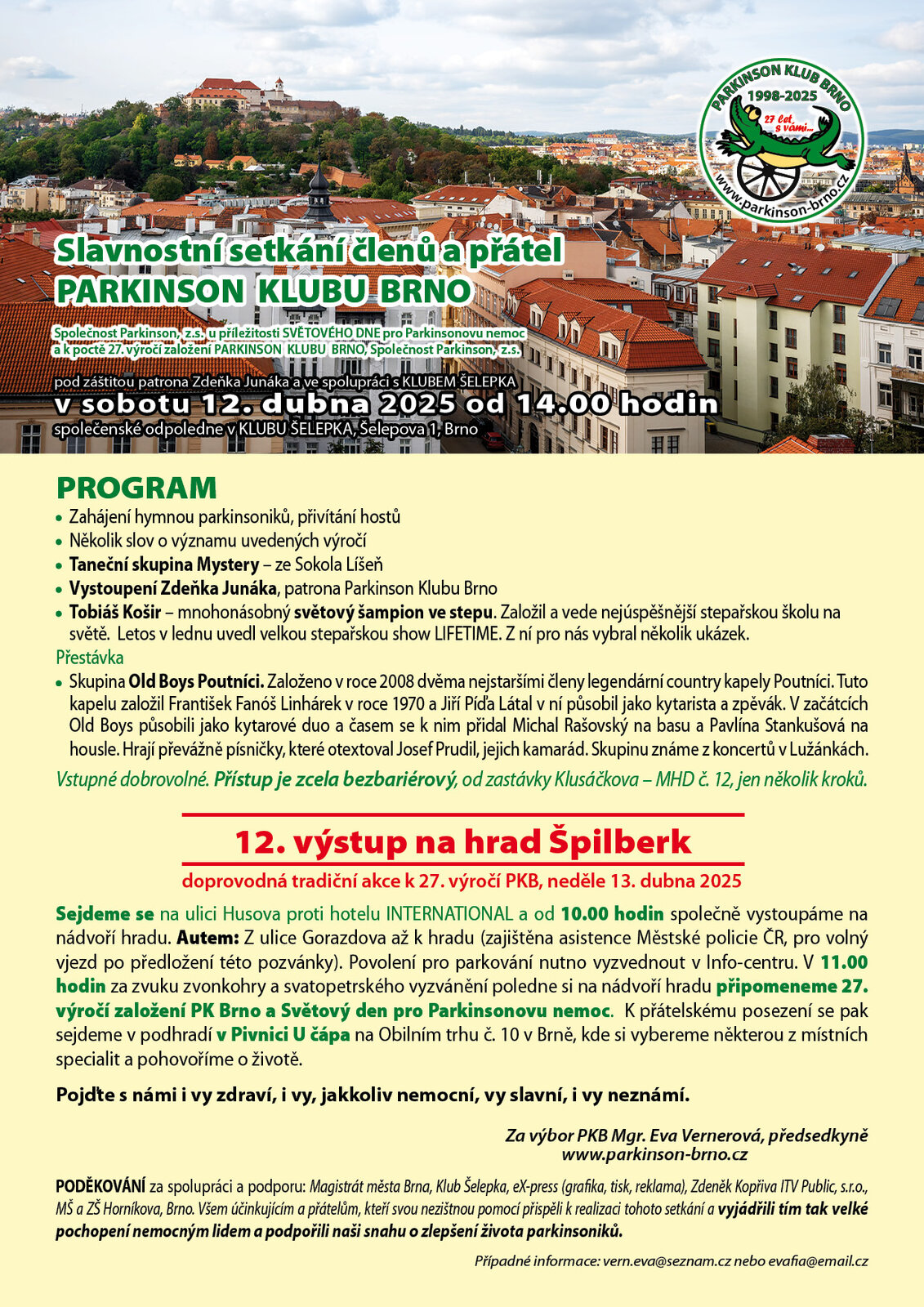 PARKINSON KLUB BRNO
1998-2025
27 let s vámi...
www.parkinson-brno.cz

Slavnostní setkání členů a přátel
PARKINSON KLUBU BRNO

Společnost Parkinson, z.s. u příležitosti SVĚTOVÉHO DNE pro Parkinsonovu nemoc a k poctě 27. výročí založení PARKINSON KLUBU BRNO, Společnost Parkinson, z.s.

pod záštitou patrona Zdeňka Junáka a ve spolupráci s KLUBEM ŠELEPKA
v sobotu 12. dubna 2025 od 14.00 hodin
společenské odpoledne v KLUBU ŠELEPKA, Šelepova 1, Brno

PROGRAM
• Zahájení hymnou parkinsoniků, přivítání hostů
• Několik slov o významu uvedených výročí
• Taneční skupina Mystery – ze Sokola Líšeň
• Vystoupení Zdeňka Junáka, patrona Parkinson Klubu Brno
• Tobiáš Košir – mnohonásobný světový šampion ve stepu. Založil a vede nejúspěšnější stepařskou školu na světě. Letos v lednu uvedl velkou stepařskou show LIFETIME. Z ní pro nás vybral několik ukázek.
Přestávka
• Skupina Old Boys Poutníci. Založeno v roce 2008 dvěma nejstaršími členy legendární country kapely Poutníci. Tuto kapelu založil František Fanóš Linhárek v roce 1970 a Jiří Píďa Látal v ní působil jako kytarista a zpěvák. V začátcích Old Boys působili jako kytarové duo a časem se k nim přidal Michal Rašovský na basu a Pavlína Stankušová na housle. Hrají převážně písničky, které otextoval Josef Prudil, jejich kamarád. Skupinu známe z koncertů v Lužánkách.
Vstupné dobrovolné. Přístup je zcela bezbariérový, od zastávky Klusáčkova – MHD č. 12, jen několik kroků.

12. výstup na hrad Špilberk
doprovodná tradiční akce k 27. výročí PKB, neděle 13. dubna 2025

Sejdeme se na ulici Husova proti hotelu INTERNATIONAL a od 10.00 hodin společně vystoupáme na nádvoří hradu. Autem: Z ulice Gorazdova až k hradu (zajištěna asistence Městské policie ČR, pro volný vjezd po předložení této pozvánky). Povolení pro parkování nutno vyzvednout v Info-centru. V 11.00 hodin za zvuku zvonkohry a svatopetrského vyzvánění poledne si na nádvoří hradu připomeneme 27. výročí založení PK Brno a Světový den pro Parkinsonovu nemoc. K přátelskému posezení se pak sejdeme v podhradí v Pivnici U čápa na Obilním trhu č. 10 v Brně, kde si vybereme některou z místních specialit a pohovoříme o životě.

Pojďte s námi i vy zdraví, i vy, jakkoliv nemocní, vy slavní, i vy neznámí.

Za výbor PKB Mgr. Eva Vernerová, předsedkyně
www.parkinson-brno.cz

PODĚKOVÁNÍ za spolupráci a podporu: Magistrát města Brna, Klub Šelepka, eX-press (grafika, tisk, reklama), Zdeněk Kopřiva ITV Public, s.r.o., MŠ a ZŠ Horníkova, Brno. Všem účinkujícím a přátelům, kteří svou nezištnou pomocí přispěli k realizaci tohoto setkání a vyjádřili tím tak velké pochopení nemocným lidem a podpořili naši snahu o zlepšení života parkinsoniků.

Případné informace: vern.eva@seznam.cz nebo evafia@email.cz